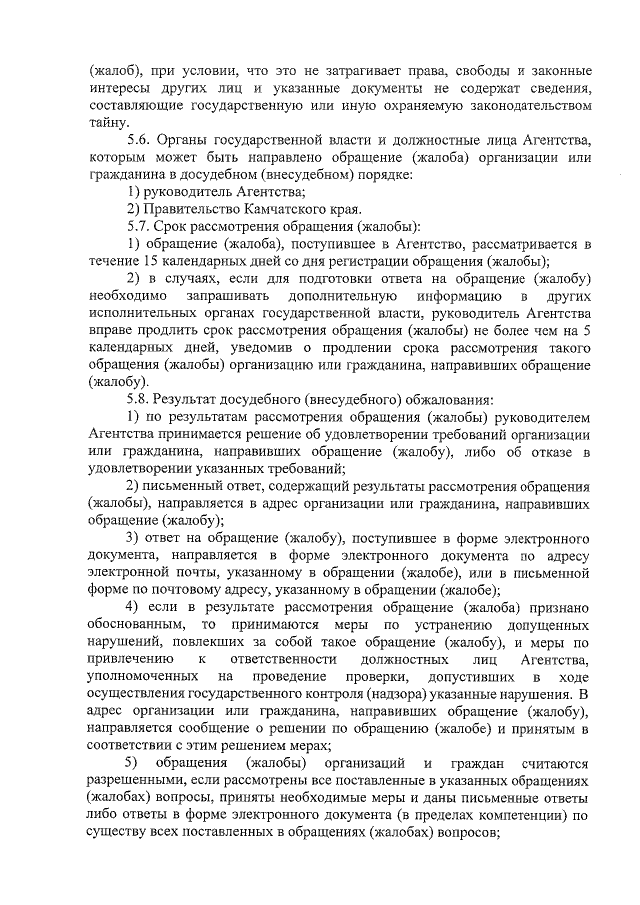 (жалоб), при условии, что это не затрагивает права, свободы и законные интересы других лиц и указанные документы не содержат сведения, составляющие государственную или иную охраняемую законодательством тайну.

5.6. Органы государственной власти и должностные лица Агентства, которым может быть направлено обращение (жалоба) организации или гражданина в досудебном (внесудебном) порядке:

1) руководитель Агентства;

2) Правительство Камчатского края.

5.7. Срок рассмотрения обращения (жалобы):

1) обращение (жалоба), поступившее в Агентство, рассматривается в течение 15 календарных дней со дня регистрации обращения (жалобы);

2) в случаях, если для подготовки ответа на обращение (жалобу) необходимо запрашивать дополнительную информацию в других исполнительных органах государственной власти, руководитель Агентства вправе продлить срок рассмотрения обращения (жалобы) не более чем на 5 календарных дней, уведомив о продлении срока рассмотрения такого обращения (жалобы) организацию или гражданина, направивших обращение (жалобу).

5.8. Результат досудебного (внесудебного) обжалования:

1) по результатам рассмотрения обращения (жалобы) руководителем Агентства принимается решение об удовлетворении требований организации или гражданина, направивших обращение (жалобу), либо об отказе в удовлетворении указанных требований;

2) письменный ответ, содержащий результаты рассмотрения обращения (жалобы), направляется в адрес организации или гражданина, направивших обращение (жалобу);

3) ответ на обращение (жалобу), поступившее в форме электронного документа, направляется в форме электронного документа по адресу электронной почты, указанному в обращении (жалобе), или в письменной форме по почтовому адресу, указанному в обращении (жалобе);

4) если в результате рассмотрения обращение (жалоба) признано обоснованным, то принимаются меры по устранению допущенных нарушений, повлекших за собой такое обращение (жалобу), и меры по привлечению к ответственности должностных лиц Агентства, уполномоченных на проведение проверки, допустивших в ходе осуществления государственного контроля (надзора) указанные нарушения. В адрес организации или гражданина, направивших обращение (жалобу), направляется сообщение о решении по обращению (жалобе) и принятым в соответствии с этим решением мерах;

5) обращения (жалобы) организаций и граждан считаются разрешенными, если рассмотрены все поставленные в указанных обращениях (жалобах) вопросы, приняты необходимые меры и даны письменные ответы либо ответы в форме электронного документа (в пределах компетенции) по существу всех поставленных в обращениях (жалобах) вопросов;